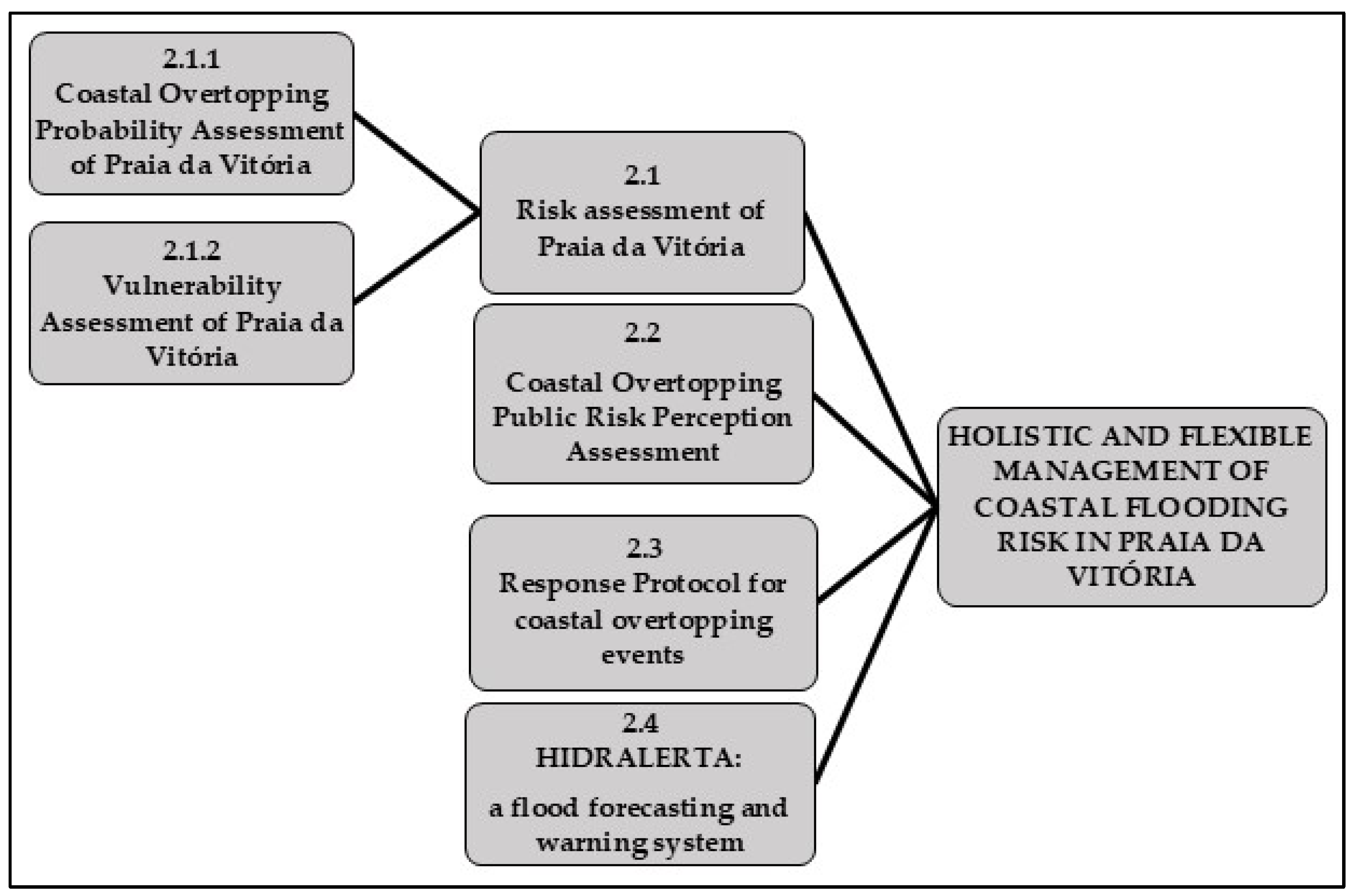 2.1.1
Coastal Overtopping Probability Assessment of Praia da Vitória

2.1.2
Vulnerability Assessment of Praia da Vitória

2.1
Risk assessment of Praia da Vitória

2.2
Coastal Overtopping Public Risk Perception Assessment

2.3
Response Protocol for coastal overtopping events

2.4
HIDRALERTA:

a flood forecasting and warning system

HOLISTIC AND FLEXIBLE MANAGEMENT OF COASTAL FLOODING RISK IN PRAIA DA VITÓRIA